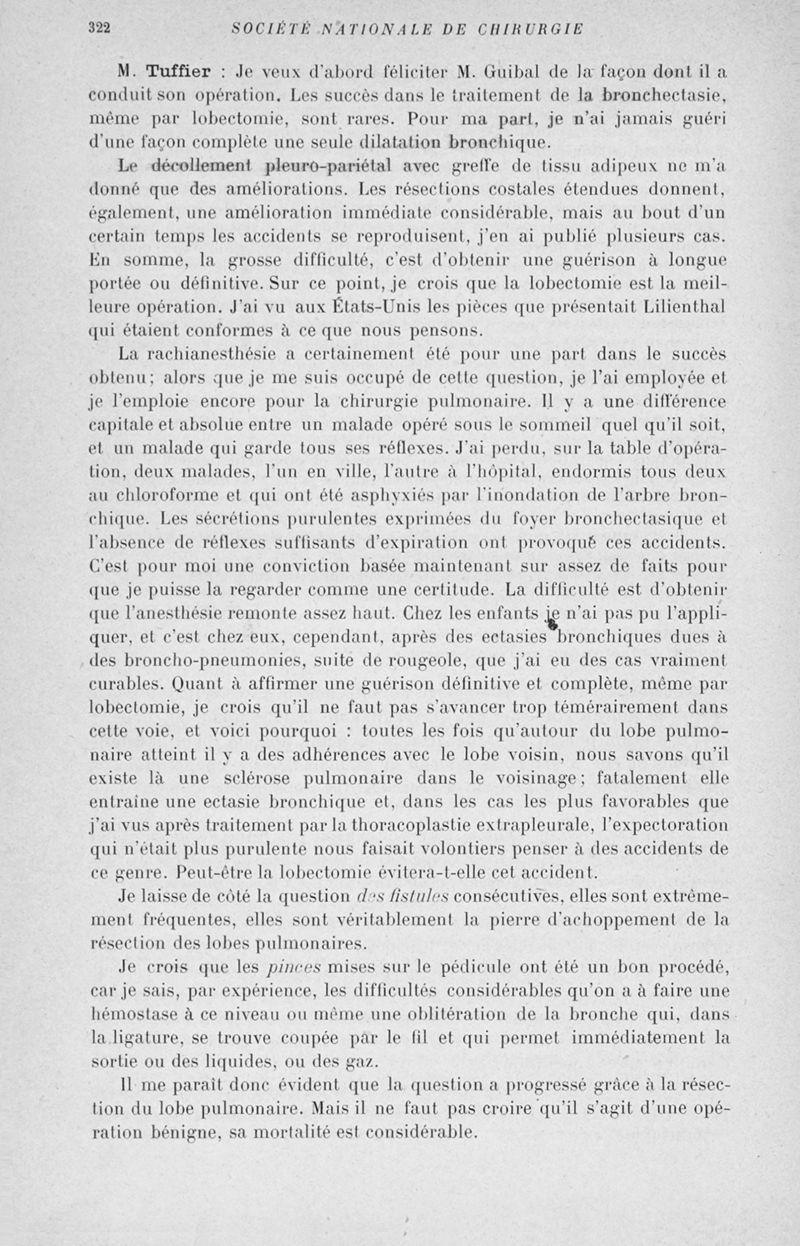 322 SOCIÉTÉ NATIONALE DE CHIRURGIE

M. Tuffier : Je veux d'abord féliciter M. Guibal de la façon dont il a conduit son opération. Les succès dans le traitement de la bronchectasie, même par lobectomie, sont rares. Pour ma part, je n'ai jamais guéri d'une façon complète une seule dilatation bronchique.

Le décollement pleuro-pariétal avec greffe de tissu adipeux ne m'a donné que des améliorations. Les résections costales étendues donnent, également, une amélioration immédiate considérable, mais au bout d'un certain temps les accidents se reproduisent, j'en ai publié plusieurs cas. En somme, la grosse difficulté, c'est d'obtenir une guérison à longue portée ou définitive. Sur ce point, je crois que la lobectomie est la meilleure opération. J'ai vu aux États-Unis les pièces que présentait Lilienthal qui étaient conformes à ce que nous pensons.

La rachianesthésie a certainement été pour une part dans le succès obtenu; alors que je me suis occupé de cette question, je l'ai employée et je l'emploie encore pour la chirurgie pulmonaire. Il y a une différence capitale et absolue entre un malade opéré sous le sommeil quel qu'il soit, et un malade qui garde tous ses réflexes. J'ai perdu, sur la table d'opération, deux malades, l'un en ville, l'autre à l'hôpital, endormis tous deux au chloroforme et qui ont été asphyxiés par l'inondation de l'arbre bronchique. Les sécrétions purulentes exprimées du foyer bronchectasique et l'absence de réflexes suffisants d'expiration ont provoqué ces accidents. C'est pour moi une conviction basée maintenant sur assez de faits pour que je puisse la regarder comme une certitude. La difficulté est d'obtenir que l'anesthésie remonte assez haut. Chez les enfants je n'ai pas pu l'appliquer, et c'est chez eux, cependant, après des ectasies bronchiques dues à des broncho-pneumonies, suite de rougeole, que j'ai eu des cas vraiment curables. Quant à affirmer une guérison définitive et complète, même par lobectomie, je crois qu'il ne faut pas s'avancer trop témérairement dans cette voie, et voici pourquoi : toutes les fois qu'autour du lobe pulmonaire atteint il y a des adhérences avec le lobe voisin, nous savons qu'il existe là une sclérose pulmonaire dans le voisinage; fatalement elle entraîne une ectasie bronchique et, dans les cas les plus favorables que j'ai vus après traitement par la thoracoplastie extrapleurale, l'expectoration qui n'était plus purulente nous faisait volontiers penser à des accidents de ce genre. Peut-être la lobectomie évitera-t-elle cet accident.

Je laisse de côté la question des fistules consécutives, elles sont extrêmement fréquentes, elles sont véritablement la pierre d'achoppement de la résection des lobes pulmonaires.

Je crois que les pinces mises sur le pédicule ont été un bon procédé, car je sais, par expérience, les difficultés considérables qu'on a à faire une hémostase à ce niveau ou même une oblitération de la bronche qui, dans la ligature, se trouve coupée par le fil et qui permet immédiatement la sortie ou des liquides, ou des gaz.

Il me paraît donc évident que la question a progressé grâce à la résection du lobe pulmonaire. Mais il ne faut pas croire qu'il s'agit d'une opération bénigne, sa mortalité est considérable.